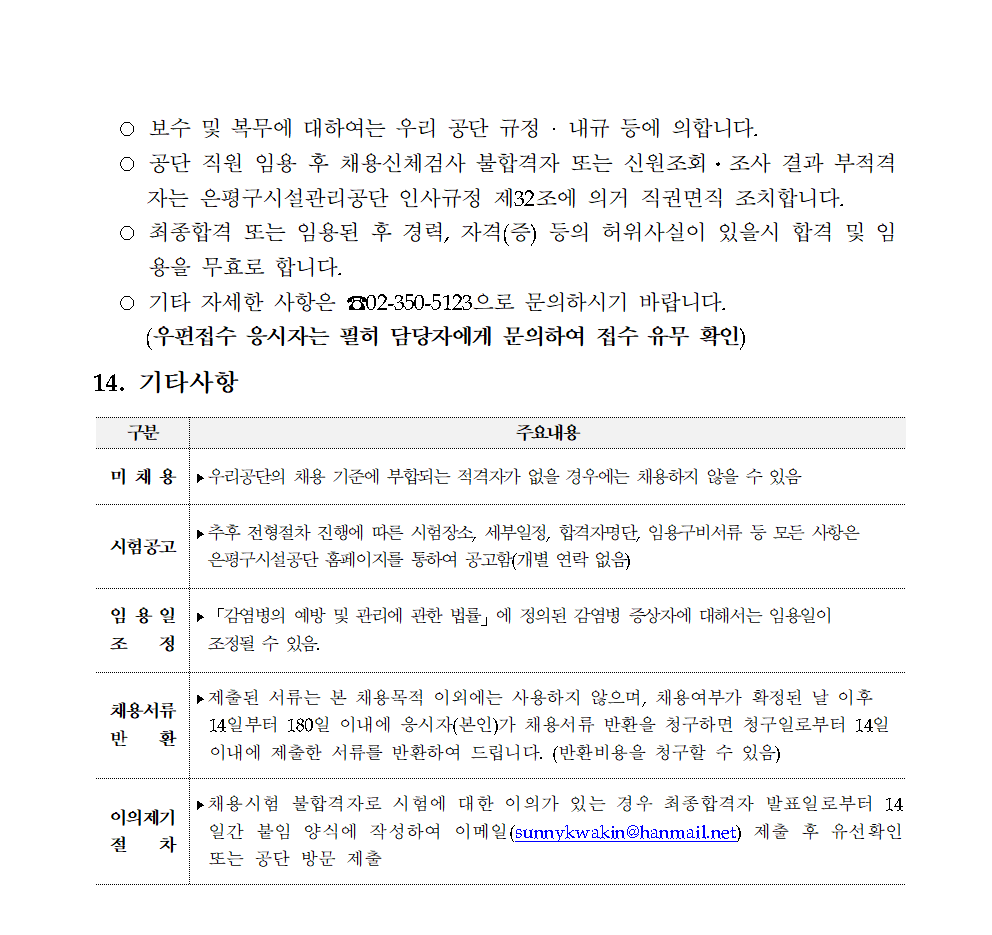 ○ 보수 및 복무에 대하여는 우리 공단 규정 · 내규 등에 의합니다.
○ 공단 직원 임용 후 채용신체검사 불합격자 또는 신원조회·조사 결과 부적격자는 은평구시설관리공단 인사규정 제32조에 의거 직권면직 조치합니다.
○ 최종합격 또는 임용된 후 경력, 자격(증) 등의 허위사실이 있을시 합격 및 임용을 무효로 합니다.
○ 기타 자세한 사항은 ☎02-350-5123으로 문의하시기 바랍니다.
(우편접수 응시자는 필히 담당자에게 문의하여 접수 유무 확인)

14. 기타사항

| 구분 | 주요내용 |
|---|---|
| 미 채 용 | ▸우리공단의 채용 기준에 부합되는 적격자가 없을 경우에는 채용하지 않을 수 있음 |
| 시험공고 | ▸추후 전형절차 진행에 따른 시험장소, 세부일정, 합격자명단, 임용구비서류 등 모든 사항은 은평구시설공단 홈페이지를 통하여 공고함(개별 연락 없음) |
| 임 용 일 조 정 | ▸「감염병의 예방 및 관리에 관한 법률」에 정의된 감염병 증상자에 대해서는 임용일이 조정될 수 있음. |
| 채용서류 반 환 | ▸제출된 서류는 본 채용목적 이외에는 사용하지 않으며, 채용여부가 확정된 날 이후 14일부터 180일 이내에 응시자(본인)가 채용서류 반환을 청구하면 청구일로부터 14일 이내에 제출한 서류를 반환하여 드립니다. (반환비용을 청구할 수 있음) |
| 이의제기 절 차 | ▸채용시험 불합격자로 시험에 대한 이의가 있는 경우 최종합격자 발표일로부터 14일간 붙임 양식에 작성하여 이메일(sunnykwakin@hanmail.net) 제출 후 유선확인 또는 공단 방문 제출 |